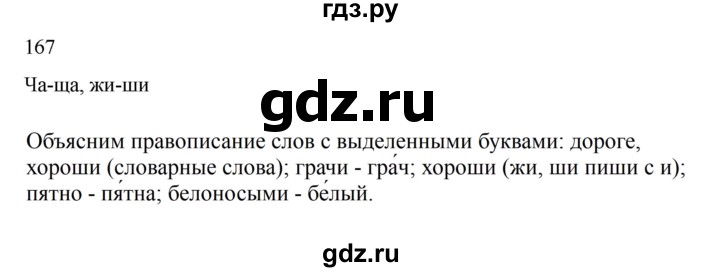 гдз.ру

167

Ча-ща, жи-ши

gdz.ru

Объясним правописание слов с выделенными буквами: дороге, хороши (словарные слова); грачи - гра́ч; хороши (жи, ши пиши с и); пятно - пя́тна; белоносыми - бе́лый.

gdz.ru